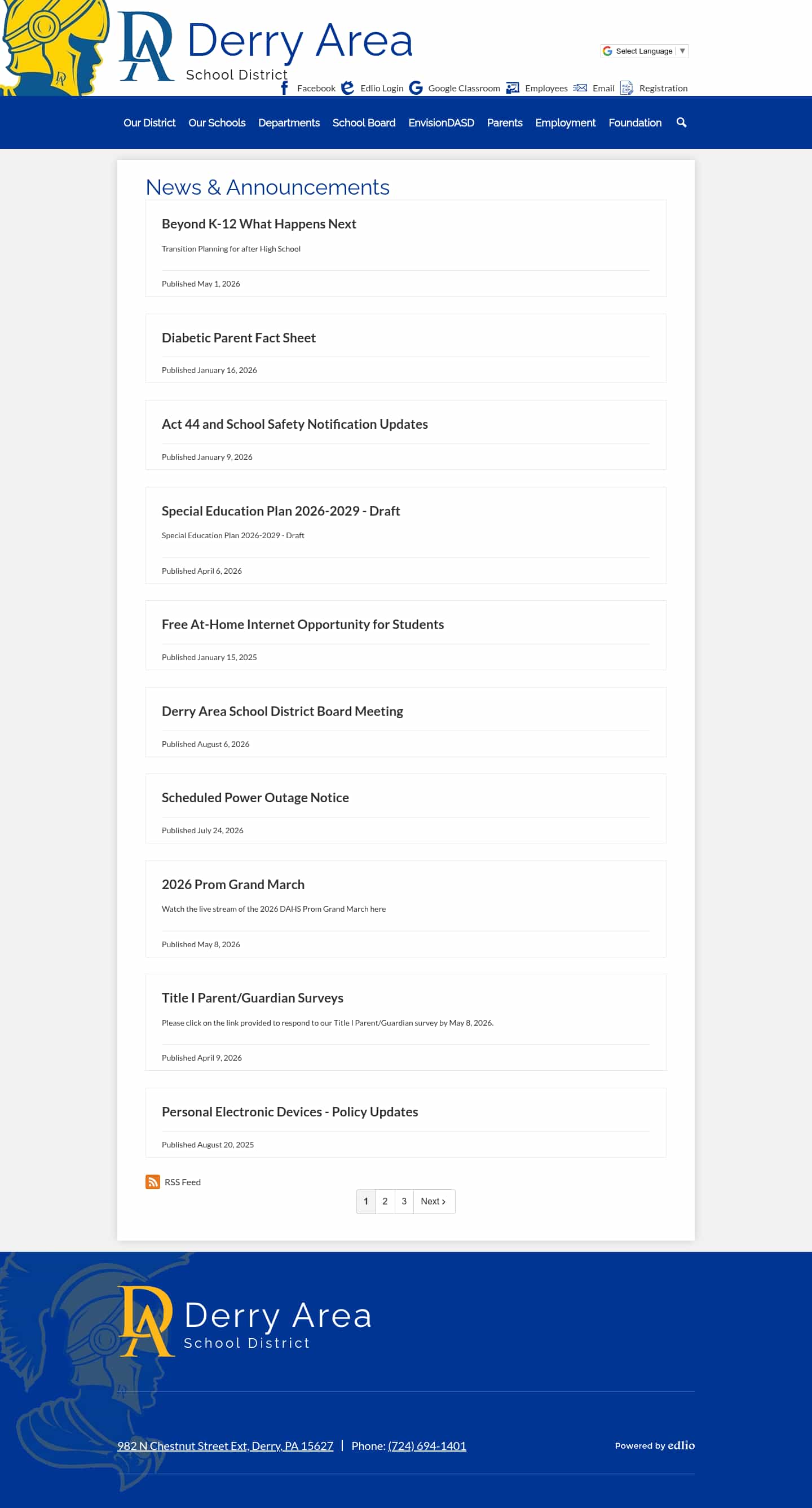 DA Derry Area
School District

Select Language ▼

Facebook Edlio Login Google Classroom Employees Email Registration

Our District Our Schools Departments School Board EnvisionDASD Parents Employment Foundation

News & Announcements

Beyond K-12 What Happens Next

Transition Planning for after High School

Published May 1, 2026

Diabetic Parent Fact Sheet

Published January 16, 2026

Act 44 and School Safety Notification Updates

Published January 9, 2026

Special Education Plan 2026-2029 - Draft

Special Education Plan 2026-2029 - Draft

Published April 6, 2026

Free At-Home Internet Opportunity for Students

Published January 15, 2025

Derry Area School District Board Meeting

Published August 6, 2026

Scheduled Power Outage Notice

Published July 24, 2026

2026 Prom Grand March

Watch the live stream of the 2026 DAHS Prom Grand March here

Published May 8, 2026

Title I Parent/Guardian Surveys

Please click on the link provided to respond to our Title I Parent/Guardian survey by May 8, 2026.

Published April 9, 2026

Personal Electronic Devices - Policy Updates

Published August 20, 2025

RSS Feed

1 2 3 Next ›

DA Derry Area
School District

982 N Chestnut Street Ext, Derry, PA 15627 | Phone: (724) 694-1401

Powered by edlio